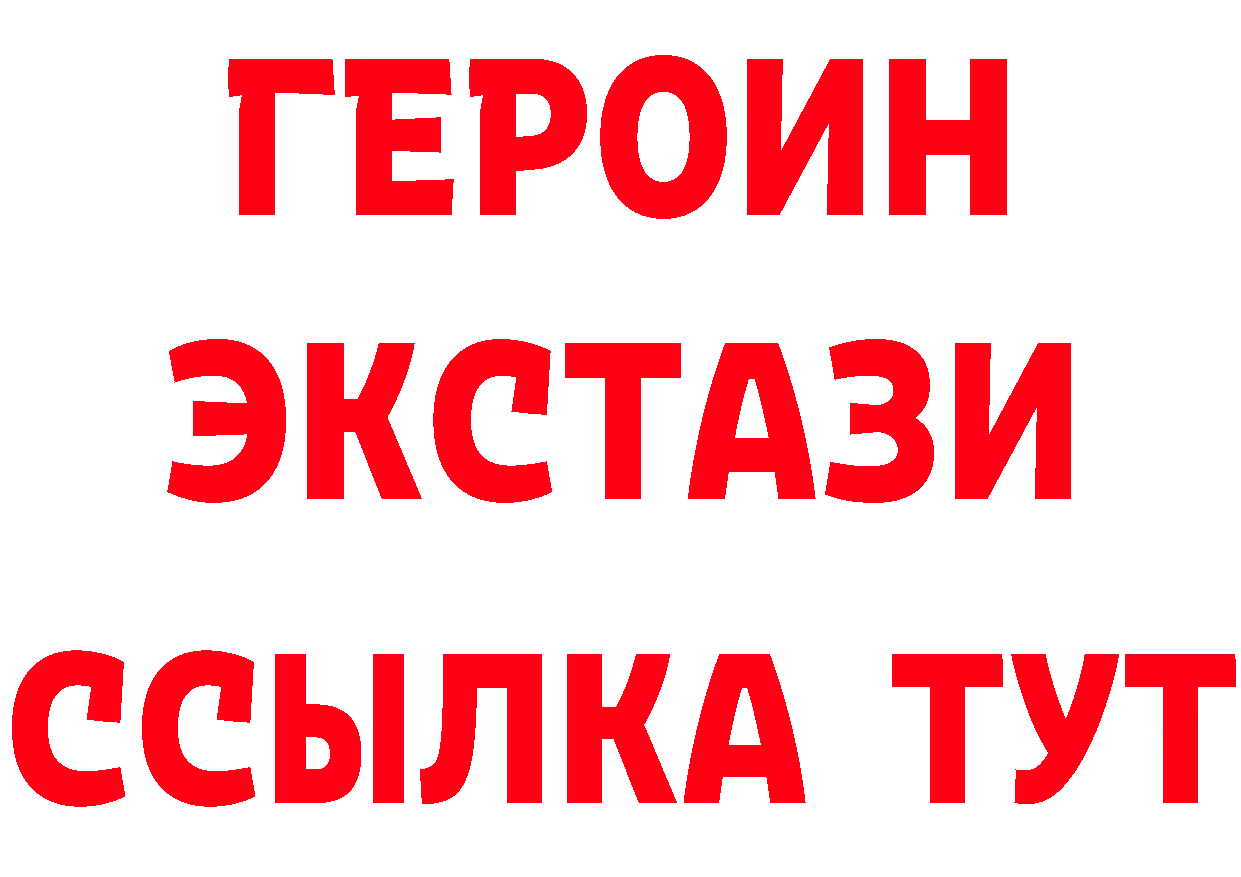 ГЕРОИН
ЭКСТАЗИ
ССЫЛКА ТУТ